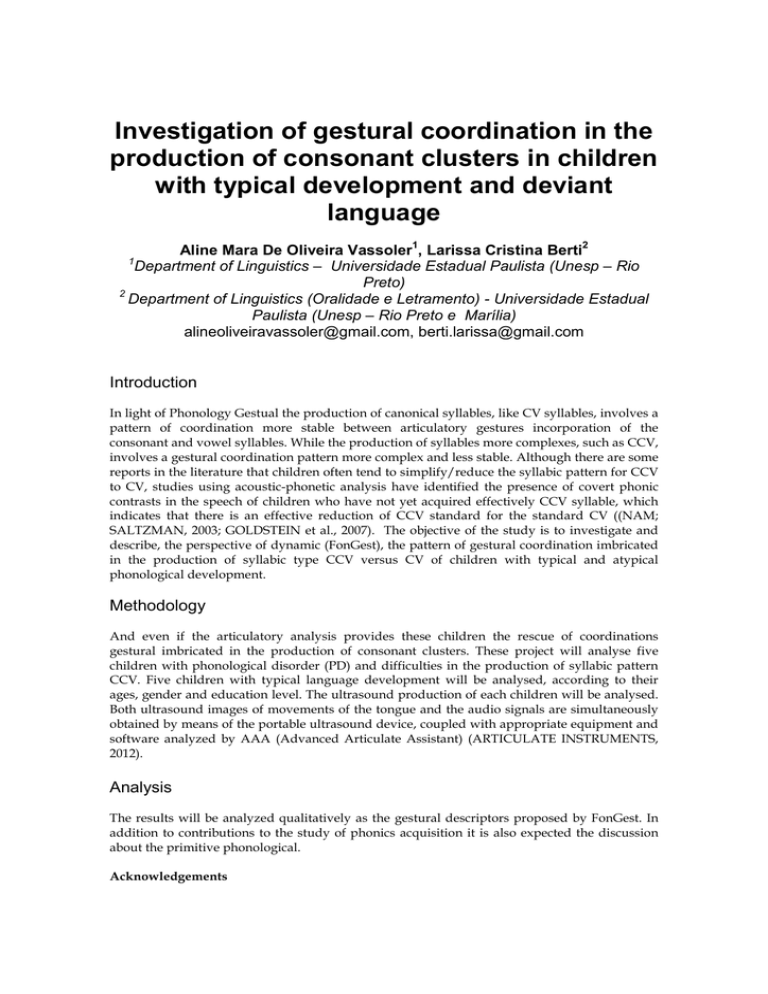 Investigation of gestural coordination in the production of consonant clusters in children with typical development and deviant language

Aline Mara De Oliveira Vassoler$^1$, Larissa Cristina Berti$^2$
$^1$Department of Linguistics – Universidade Estadual Paulista (Unesp – Rio Preto)
$^2$ Department of Linguistics (Oralidade e Letramento) - Universidade Estadual Paulista (Unesp – Rio Preto e Marília)
alineoliveiravassoler@gmail.com, berti.larissa@gmail.com

Introduction

In light of Phonology Gestual the production of canonical syllables, like CV syllables, involves a pattern of coordination more stable between articulatory gestures incorporation of the consonant and vowel syllables. While the production of syllables more complexes, such as CCV, involves a gestural coordination pattern more complex and less stable. Although there are some reports in the literature that children often tend to simplify/reduce the syllabic pattern for CCV to CV, studies using acoustic-phonetic analysis have identified the presence of covert phonic contrasts in the speech of children who have not yet acquired effectively CCV syllable, which indicates that there is an effective reduction of CCV standard for the standard CV ((NAM; SALTZMAN, 2003; GOLDSTEIN et al., 2007). The objective of the study is to investigate and describe, the perspective of dynamic (FonGest), the pattern of gestural coordination imbricated in the production of syllabic type CCV versus CV of children with typical and atypical phonological development.

Methodology

And even if the articulatory analysis provides these children the rescue of coordinations gestural imbricated in the production of consonant clusters. These project will analyse five children with phonological disorder (PD) and difficulties in the production of syllabic pattern CCV. Five children with typical language development will be analysed, according to their ages, gender and education level. The ultrasound production of each children will be analysed. Both ultrasound images of movements of the tongue and the audio signals are simultaneously obtained by means of the portable ultrasound device, coupled with appropriate equipment and software analyzed by AAA (Advanced Articulate Assistant) (ARTICULATE INSTRUMENTS, 2012).

Analysis

The results will be analyzed qualitatively as the gestural descriptors proposed by FonGest. In addition to contributions to the study of phonics acquisition it is also expected the discussion about the primitive phonological.

Acknowledgements